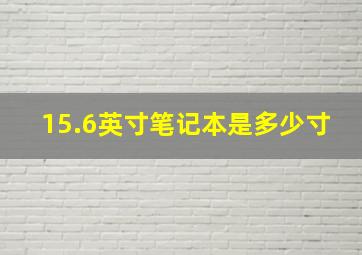 15.6英寸笔记本是多少寸